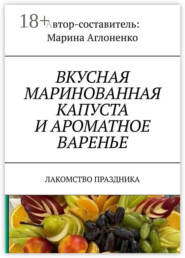 18+

Автор-составитель:
Марина Аглоненко

ВКУСНАЯ МАРИНОВАННАЯ КАПУСТА И АРОМАТНОЕ ВАРЕНЬЕ

ЛАКОМСТВО ПРАЗДНИКА